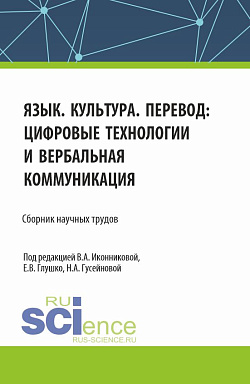 ЯЗЫК. КУЛЬТУРА. ПЕРЕВОД: ЦИФРОВЫЕ ТЕХНОЛОГИИ И ВЕРБАЛЬНАЯ КОММУНИКАЦИЯ

Сборник научных трудов

Под редакцией В.А. Иконниковой, Е.В. Глушко, Н.А. Гусейновой

RU SCIence
RUS-SCIENCE.RU